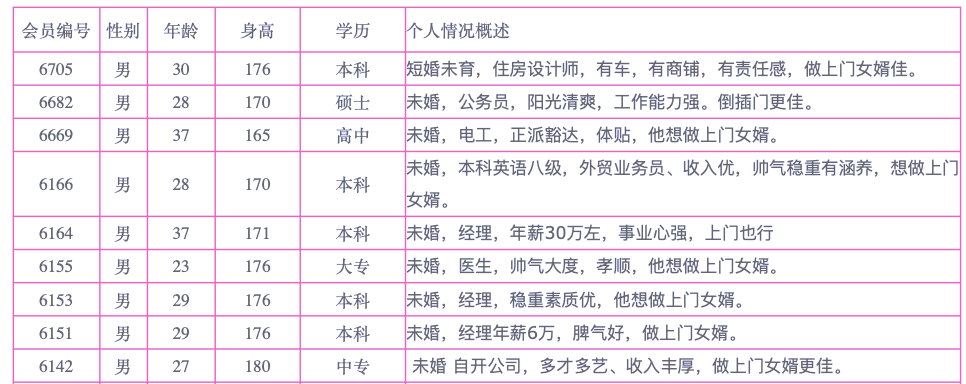 | 会员编号 | 性别 | 年龄 | 身高 | 学历 | 个人情况概述 |
|---|---|---|---|---|---|
| 6705 | 男 | 30 | 176 | 本科 | 短婚未育，住房设计师，有车，有商铺，有责任感，做上门女婿佳。 |
| 6682 | 男 | 28 | 170 | 硕士 | 未婚，公务员，阳光清爽，工作能力强。倒插门更佳。 |
| 6669 | 男 | 37 | 165 | 高中 | 未婚，电工，正派豁达，体贴，他想做上门女婿。 |
| 6166 | 男 | 28 | 170 | 本科 | 未婚，本科英语八级，外贸业务员、收入优，帅气稳重有涵养，想做上门女婿。 |
| 6164 | 男 | 37 | 171 | 本科 | 未婚，经理，年薪30万左，事业心强，上门也行 |
| 6155 | 男 | 23 | 176 | 大专 | 未婚，医生，帅气大度，孝顺，他想做上门女婿。 |
| 6153 | 男 | 29 | 176 | 本科 | 未婚，经理，稳重素质优，他想做上门女婿。 |
| 6151 | 男 | 29 | 176 | 本科 | 未婚，经理年薪6万，脾气好，做上门女婿。 |
| 6142 | 男 | 27 | 180 | 中专 | 未婚 自开公司，多才多艺、收入丰厚，做上门女婿更佳。 |